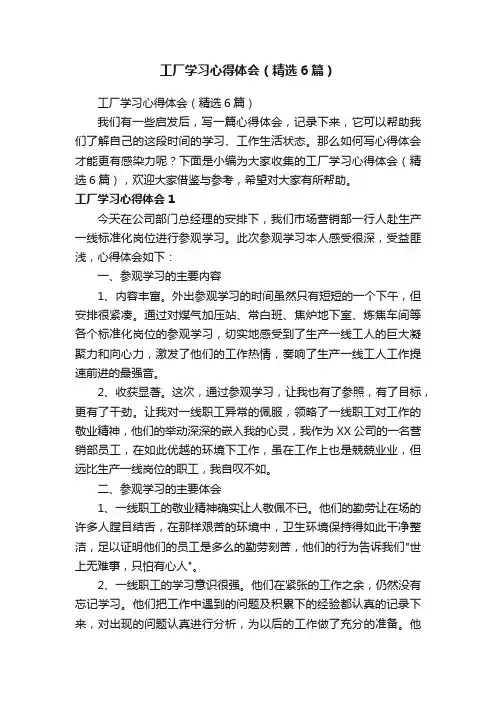 工厂学习心得体会（精选6篇）

工厂学习心得体会（精选6篇）

我们有一些启发后，写一篇心得体会，记录下来，它可以帮助我们了解自己的这段时间的学习、工作生活状态。那么如何写心得体会才能更有感染力呢？下面是小编为大家收集的工厂学习心得体会（精选6篇），欢迎大家借鉴与参考，希望对大家有所帮助。

工厂学习心得体会1

今天在公司部门总经理的安排下，我们市场营销部一行人赴生产一线标准化岗位进行参观学习。此次参观学习本人感受很深，受益匪浅，心得体会如下：

一、参观学习的主要内容

1、内容丰富。外出参观学习的时间虽然只有短短的一个下午，但安排很紧凑。通过对煤气加压站、常白班、焦炉地下室、炼焦车间等各个标准化岗位的参观学习，切实地感受到了生产一线工人的巨大凝聚力和向心力，激发了他们的工作热情，奏响了生产一线工人工作提速前进的最强音。

2、收获显著。这次，通过参观学习，让我也有了参照，有了目标，更有了干劲。让我对一线职工异常的佩服，领略了一线职工对工作的敬业精神，他们的举动深深的嵌入我的心灵，我作为XX公司的一名营销部员工，在如此优越的环境下工作，虽在工作上也是兢兢业业，但远比生产一线岗位的职工，我自叹不如。

二、参观学习的主要体会

1、一线职工的敬业精神确实让人敬佩不已。他们的勤劳让在场的许多人瞠目结舌，在那样艰苦的环境中，卫生环境保持得如此干净整洁，足以证明他们的员工是多么的勤劳刻苦，他们的行为告诉我们"世上无难事，只怕有心人"。

2、一线职工的学习意识很强。他们在紧张的工作之余，仍然没有忘记学习。他们把工作中遇到的问题及积累下的经验都认真的记录下来，对出现的问题认真进行分析，为以后的工作做了充分的准备。他